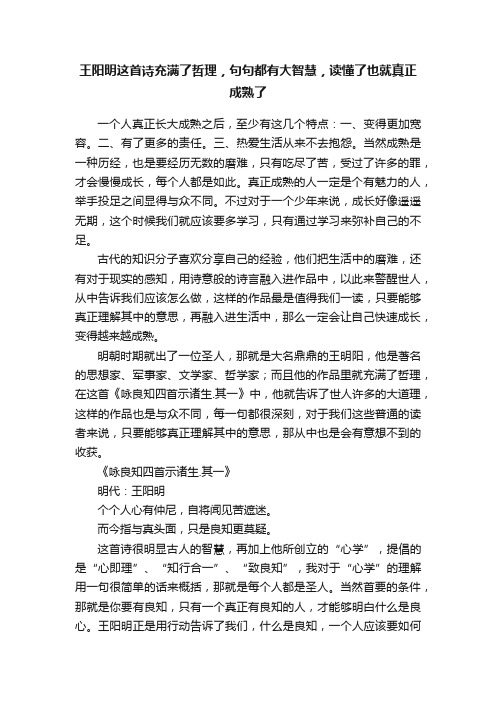 王阳明这首诗充满了哲理，句句都有大智慧，读懂了也就真正成熟了

一个人真正长大成熟之后，至少有这几个特点：一、变得更加宽容。二、有了更多的责任。三、热爱生活从来不去抱怨。当然成熟是一种历经，也是要经历无数的磨难，只有吃尽了苦，受过了许多的罪，才会慢慢成长，每个人都是如此。真正成熟的人一定是个有魅力的人，举手投足之间显得与众不同。不过对于一个少年来说，成长好像遥遥无期，这个时候我们就应该要多学习，只有通过学习来弥补自己的不足。

古代的知识分子喜欢分享自己的经验，他们把生活中的磨难，还有对于现实的感知，用诗意般的诗言融入进作品中，以此来警醒世人，从中告诉我们应该怎么做，这样的作品最是值得我们一读，只要能够真正理解其中的意思，再融入进生活中，那么一定会让自己快速成长，变得越来越成熟。

明朝时期就出了一位圣人，那就是大名鼎鼎的王明阳，他是著名的思想家、军事家、文学家、哲学家；而且他的作品里就充满了哲理，在这首《咏良知四首示诸生.其一》中，他就告诉了世人许多的大道理，这样的作品也是与众不同，每一句都很深刻，对于我们这些普通的读者来说，只要能够真正理解其中的意思，那从中也是会有意想不到的收获。

《咏良知四首示诸生.其一》

明代：王阳明

个个人心有仲尼，自将闻见苦遮迷。

而今指与真头面，只是良知更莫疑。

这首诗很明显古人的智慧，再加上他所创立的“心学”，提倡的是“心即理”、“知行合一”、“致良知”，我对于“心学”的理解用一句很简单的话来概括，那就是每个人都是圣人。当然首要的条件，那就是你要有良知，只有一个真正有良知的人，才能够明白什么是良心。王阳明正是用行动告诉了我们，什么是良知，一个人应该要如何